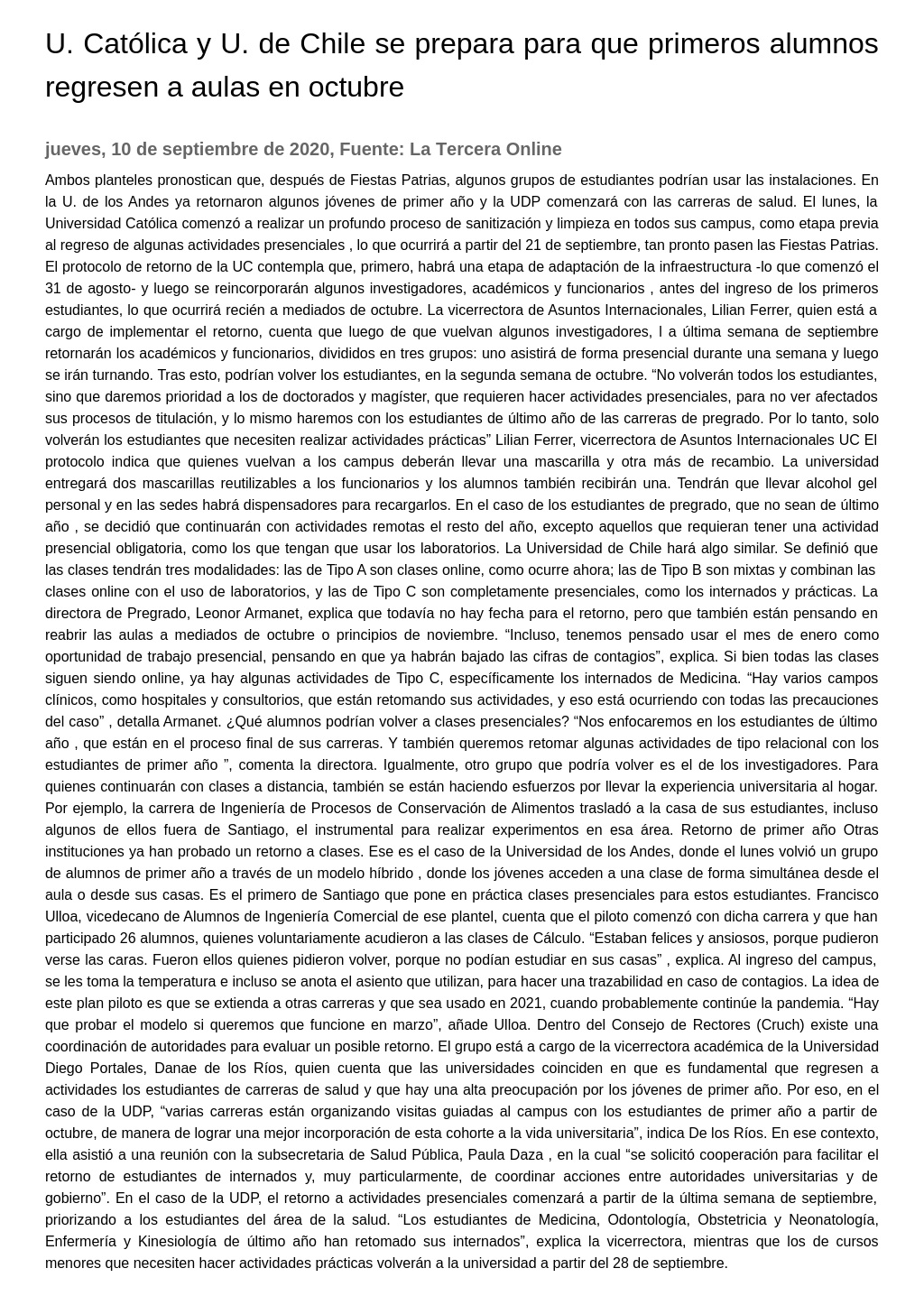 U. Católica y U. de Chile se prepara para que primeros alumnos regresen a aulas en octubre

jueves, 10 de septiembre de 2020, Fuente: La Tercera Online

Ambos planteles pronostican que, después de Fiestas Patrias, algunos grupos de estudiantes podrían usar las instalaciones. En la U. de los Andes ya retornaron algunos jóvenes de primer año y la UDP comenzará con las carreras de salud. El lunes, la Universidad Católica comenzó a realizar un profundo proceso de sanitización y limpieza en todos sus campus, como etapa previa al regreso de algunas actividades presenciales , lo que ocurrirá a partir del 21 de septiembre, tan pronto pasen las Fiestas Patrias. El protocolo de retorno de la UC contempla que, primero, habrá una etapa de adaptación de la infraestructura -lo que comenzó el 31 de agosto- y luego se reincorporarán algunos investigadores, académicos y funcionarios , antes del ingreso de los primeros estudiantes, lo que ocurrirá recién a mediados de octubre. La vicerrectora de Asuntos Internacionales, Lilian Ferrer, quien está a cargo de implementar el retorno, cuenta que luego de que vuelvan algunos investigadores, l a última semana de septiembre retornarán los académicos y funcionarios, divididos en tres grupos: uno asistirá de forma presencial durante una semana y luego se irán turnando. Tras esto, podrían volver los estudiantes, en la segunda semana de octubre. “No volverán todos los estudiantes, sino que daremos prioridad a los de doctorados y magíster, que requieren hacer actividades presenciales, para no ver afectados sus procesos de titulación, y lo mismo haremos con los estudiantes de último año de las carreras de pregrado. Por lo tanto, solo volverán los estudiantes que necesiten realizar actividades prácticas” Lilian Ferrer, vicerrectora de Asuntos Internacionales UC El protocolo indica que quienes vuelvan a los campus deberán llevar una mascarilla y otra más de recambio. La universidad entregará dos mascarillas reutilizables a los funcionarios y los alumnos también recibirán una. Tendrán que llevar alcohol gel personal y en las sedes habrá dispensadores para recargarlos. En el caso de los estudiantes de pregrado, que no sean de último año , se decidió que continuarán con actividades remotas el resto del año, excepto aquellos que requieran tener una actividad presencial obligatoria, como los que tengan que usar los laboratorios. La Universidad de Chile hará algo similar. Se definió que las clases tendrán tres modalidades: las de Tipo A son clases online, como ocurre ahora; las de Tipo B son mixtas y combinan las clases online con el uso de laboratorios, y las de Tipo C son completamente presenciales, como los internados y prácticas. La directora de Pregrado, Leonor Armanet, explica que todavía no hay fecha para el retorno, pero que también están pensando en reabrir las aulas a mediados de octubre o principios de noviembre. “Incluso, tenemos pensado usar el mes de enero como oportunidad de trabajo presencial, pensando en que ya habrán bajado las cifras de contagios”, explica. Si bien todas las clases siguen siendo online, ya hay algunas actividades de Tipo C, específicamente los internados de Medicina. “Hay varios campos clínicos, como hospitales y consultorios, que están retomando sus actividades, y eso está ocurriendo con todas las precauciones del caso” , detalla Armanet. ¿Qué alumnos podrían volver a clases presenciales? “Nos enfocaremos en los estudiantes de último año , que están en el proceso final de sus carreras. Y también queremos retomar algunas actividades de tipo relacional con los estudiantes de primer año ”, comenta la directora. Igualmente, otro grupo que podría volver es el de los investigadores. Para quienes continuarán con clases a distancia, también se están haciendo esfuerzos por llevar la experiencia universitaria al hogar. Por ejemplo, la carrera de Ingeniería de Procesos de Conservación de Alimentos trasladó a la casa de sus estudiantes, incluso algunos de ellos fuera de Santiago, el instrumental para realizar experimentos en esa área. Retorno de primer año Otras instituciones ya han probado un retorno a clases. Ese es el caso de la Universidad de los Andes, donde el lunes volvió un grupo de alumnos de primer año a través de un modelo híbrido , donde los jóvenes acceden a una clase de forma simultánea desde el aula o desde sus casas. Es el primero de Santiago que pone en práctica clases presenciales para estos estudiantes. Francisco Ulloa, vicedecano de Alumnos de Ingeniería Comercial de ese plantel, cuenta que el piloto comenzó con dicha carrera y que han participado 26 alumnos, quienes voluntariamente acudieron a las clases de Cálculo. “Estaban felices y ansiosos, porque pudieron verse las caras. Fueron ellos quienes pidieron volver, porque no podían estudiar en sus casas” , explica. Al ingreso del campus, se les toma la temperatura e incluso se anota el asiento que utilizan, para hacer una trazabilidad en caso de contagios. La idea de este plan piloto es que se extienda a otras carreras y que sea usado en 2021, cuando probablemente continúe la pandemia. “Hay que probar el modelo si queremos que funcione en marzo”, añade Ulloa. Dentro del Consejo de Rectores (Cruch) existe una coordinación de autoridades para evaluar un posible retorno. El grupo está a cargo de la vicerrectora académica de la Universidad Diego Portales, Danae de los Ríos, quien cuenta que las universidades coinciden en que es fundamental que regresen a actividades los estudiantes de carreras de salud y que hay una alta preocupación por los jóvenes de primer año. Por eso, en el caso de la UDP, “varias carreras están organizando visitas guiadas al campus con los estudiantes de primer año a partir de octubre, de manera de lograr una mejor incorporación de esta cohorte a la vida universitaria”, indica De los Ríos. En ese contexto, ella asistió a una reunión con la subsecretaria de Salud Pública, Paula Daza , en la cual “se solicitó cooperación para facilitar el retorno de estudiantes de internados y, muy particularmente, de coordinar acciones entre autoridades universitarias y de gobierno”. En el caso de la UDP, el retorno a actividades presenciales comenzará a partir de la última semana de septiembre, priorizando a los estudiantes del área de la salud. “Los estudiantes de Medicina, Odontología, Obstetricia y Neonatología, Enfermería y Kinesiología de último año han retomado sus internados”, explica la vicerrectora, mientras que los de cursos menores que necesiten hacer actividades prácticas volverán a la universidad a partir del 28 de septiembre.